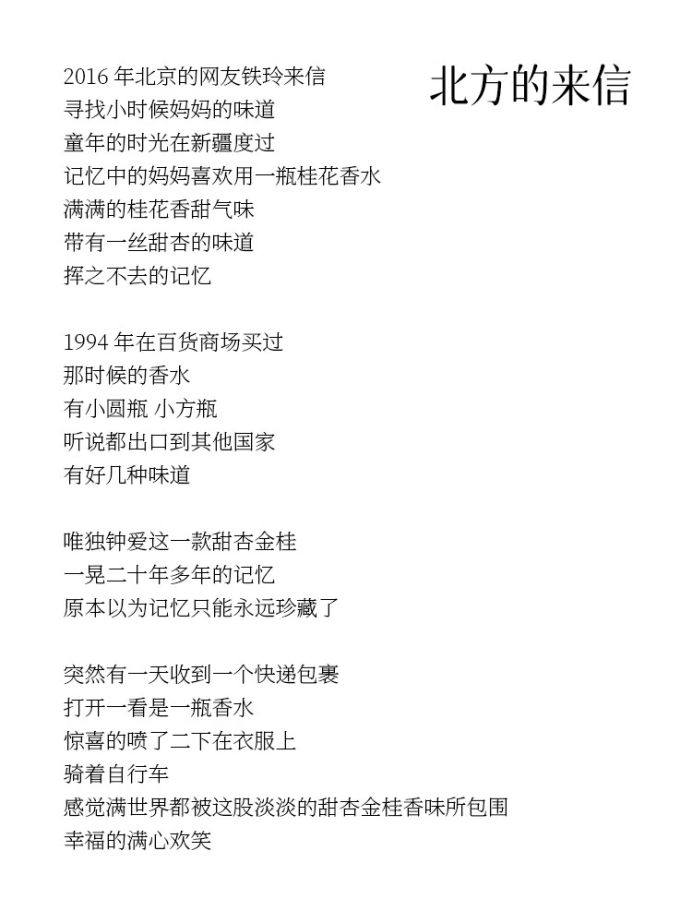 北方的来信

2016 年北京的网友铁玲来信
寻找小时候妈妈的味道
童年的时光在新疆度过
记忆中的妈妈喜欢用一瓶桂花香水
满满的桂花香甜气味
带有一丝甜杏的味道
挥之不去的记忆

1994 年在百货商场买过
那时候的香水
有小圆瓶 小方瓶
听说都出口到其他国家
有好几种味道

唯独钟爱这一款甜杏金桂
一晃二十年多年的记忆
原本以为记忆只能永远珍藏了

突然有一天收到一个快递包裹
打开一看是一瓶香水
惊喜的喷了二下在衣服上
骑着自行车
感觉满世界都被这股淡淡的甜杏金桂香味所包围
幸福的满心欢笑